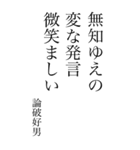 無知ゆえの
変な発言
微笑ましい

論破好男